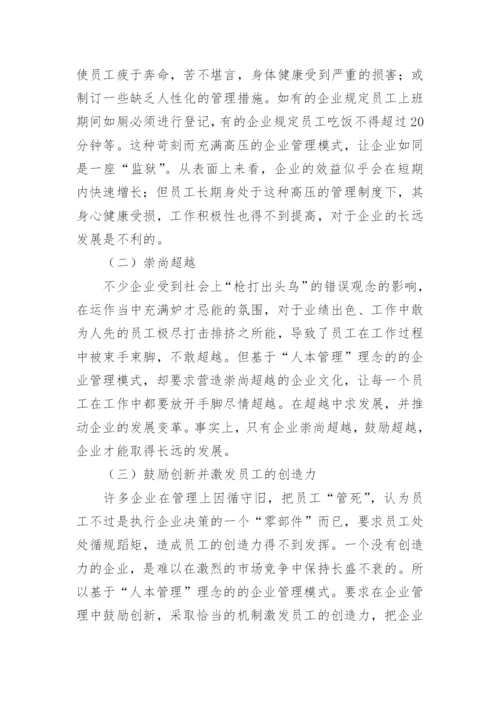 使员工疲于奔命，苦不堪言，身体健康受到严重的损害；或制订一些缺乏人性化的管理措施。如有的企业规定员工上班期间如厕必须进行登记，有的企业规定员工吃饭不得超过20分钟等。这种苛刻而充满高压的企业管理模式，让企业如同是一座“监狱”。从表面上来看，企业的效益似乎会在短期内快速增长；但员工长期身处于这种高压的管理制度下，其身心健康受损，工作积极性也得不到提高，对于企业的长远发展是不利的。

（二）崇尚超越

不少企业受到社会上“枪打出头鸟”的错误观念的影响，在运作当中充满妒才忌能的氛围，对于业绩出色、工作中敢为人先的员工极尽打击排挤之所能，导致了员工在工作过程中被束手束脚，不敢超越。但基于“人本管理”理念的的企业管理模式，却要求营造崇尚超越的企业文化，让每一个员工在工作中都要放开手脚尽情超越。在超越中求发展，并推动企业的发展变革。事实上，只有企业崇尚超越，鼓励超越，企业才能取得长远的发展。

（三）鼓励创新并激发员工的创造力

许多企业在管理上因循守旧，把员工“管死”，认为员工不过是执行企业决策的一个“零部件”而已，要求员工处处循规蹈矩，造成员工的创造力得不到发挥。一个没有创造力的企业，是难以在激烈的市场竞争中保持长盛不衰的。所以基于“人本管理”理念的的企业管理模式。要求在企业管理中鼓励创新，采取恰当的机制激发员工的创造力，把企业